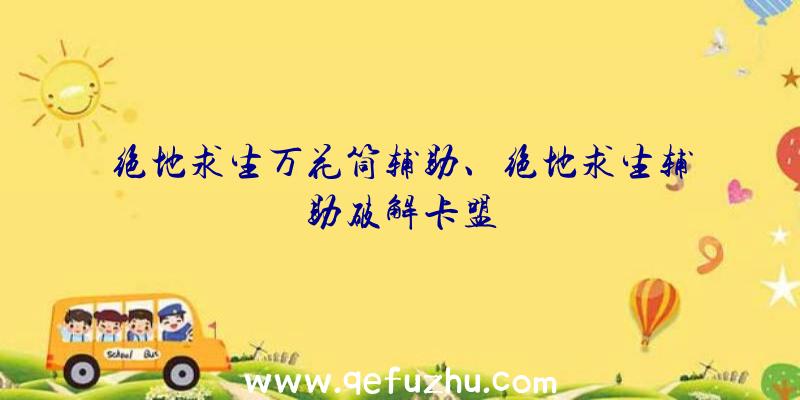 绝地求生万花筒辅助、绝地求生辅助破解卡盟

School Bus

www.qefuzhu.com